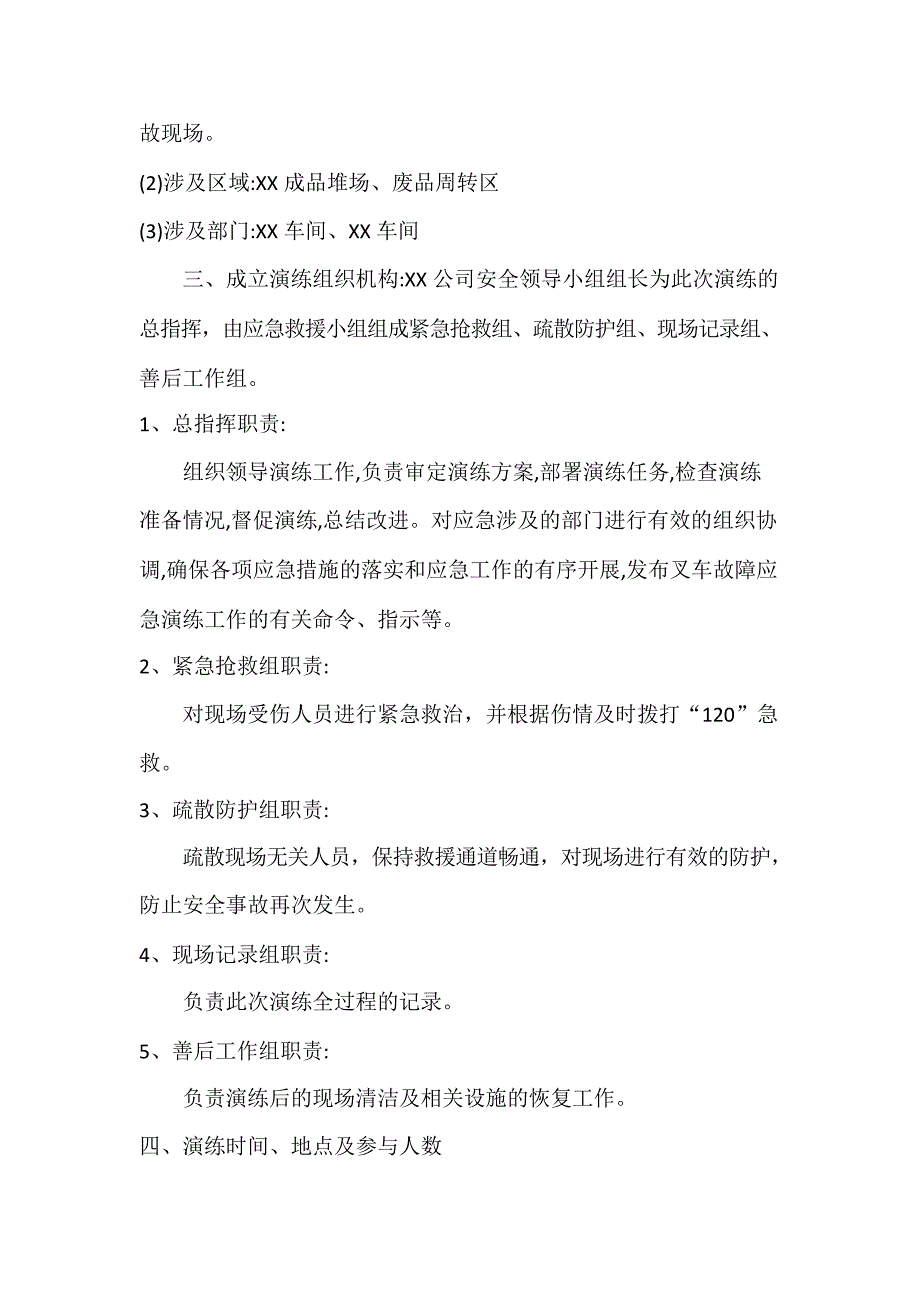 故现场。

(2)涉及区域:XX 成品堆场、废品周转区

(3)涉及部门:XX 车间、XX 车间

三、成立演练组织机构:XX 公司安全领导小组组长为此次演练的总指挥，由应急救援小组组成紧急抢救组、疏散防护组、现场记录组、善后工作组。

1、总指挥职责:

组织领导演练工作,负责审定演练方案,部署演练任务,检查演练准备情况,督促演练,总结改进。对应急涉及的部门进行有效的组织协调,确保各项应急措施的落实和应急工作的有序开展,发布叉车故障应急演练工作的有关命令、指示等。

2、紧急抢救组职责:

对现场受伤人员进行紧急救治，并根据伤情及时拨打“120”急救。

3、疏散防护组职责:

疏散现场无关人员，保持救援通道畅通，对现场进行有效的防护，防止安全事故再次发生。

4、现场记录组职责:

负责此次演练全过程的记录。

5、善后工作组职责:

负责演练后的现场清洁及相关设施的恢复工作。

四、演练时间、地点及参与人数